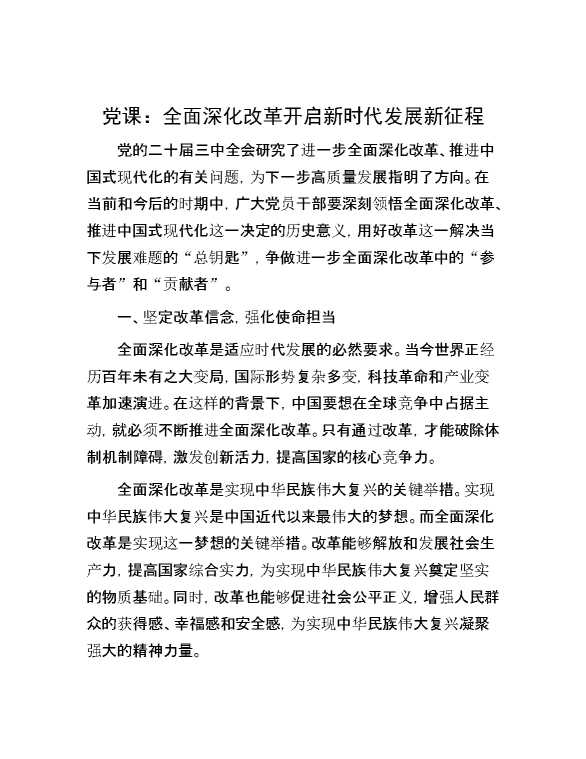 党课：全面深化改革开启新时代发展新征程

党的二十届三中全会研究了进一步全面深化改革、推进中国式现代化的有关问题，为下一步高质量发展指明了方向。在当前和今后的时期中，广大党员干部要深刻领悟全面深化改革、推进中国式现代化这一决定的历史意义，用好改革这一解决当下发展难题的“总钥匙”，争做进一步全面深化改革中的“参与者”和“贡献者”。

一、坚定改革信念，强化使命担当

全面深化改革是适应时代发展的必然要求。当今世界正经历百年未有之大变局，国际形势复杂多变，科技革命和产业变革加速演进。在这样的背景下，中国要想在全球竞争中占据主动，就必须不断推进全面深化改革。只有通过改革，才能破除体制机制障碍，激发创新活力，提高国家的核心竞争力。

全面深化改革是实现中华民族伟大复兴的关键举措。实现中华民族伟大复兴是中国近代以来最伟大的梦想。而全面深化改革是实现这一梦想的关键举措。改革能够解放和发展社会生产力，提高国家综合实力，为实现中华民族伟大复兴奠定坚实的物质基础。同时，改革也能够促进社会公平正义，增强人民群众的获得感、幸福感和安全感，为实现中华民族伟大复兴凝聚强大的精神力量。